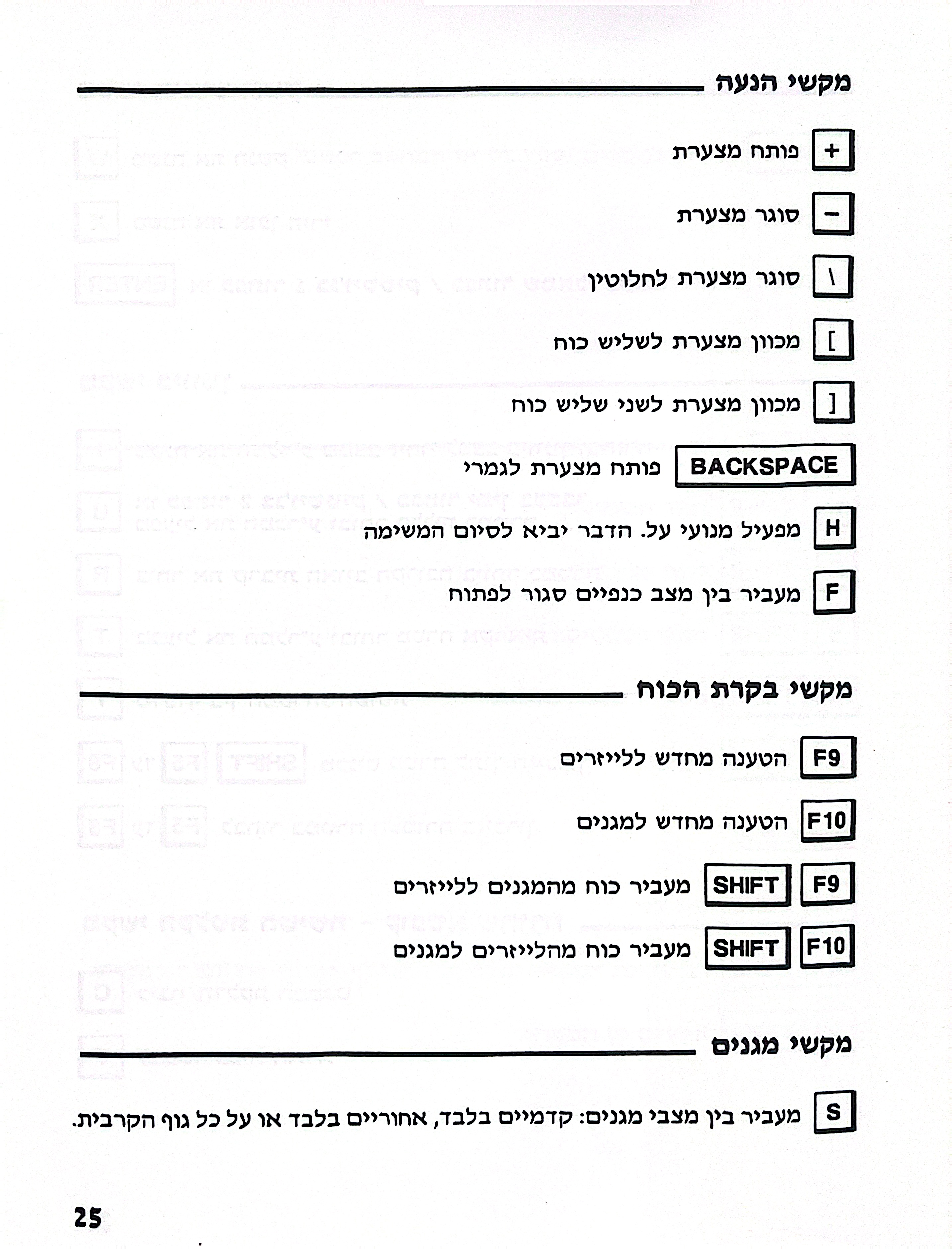 מקשי הנעה

+ פותח מצערת

- סוגר מצערת

\ סוגר מצערת לחלוטין

] מכוון מצערת לשליש כוח

[ מכוון מצערת לשני שליש כוח

BACKSPACE פותח מצערת לגמרי

H מפעיל מנועי על. הדבר יביא לסיום המשימה

F מעביר בין מצב כנפיים סגור לפתוח

מקשי בקרת הכוח

F9 הטענה מחדש ללייזרים

F10 הטענה מחדש למגנים

F9 SHIFT מעביר כוח מהמגנים ללייזרים

F10 SHIFT מעביר כוח מהלייזרים למגנים

מקשי מגנים

S מעביר בין מצבי מגנים: קדמיים בלבד, אחוריים בלבד או על כל גוף הקרבית.

25